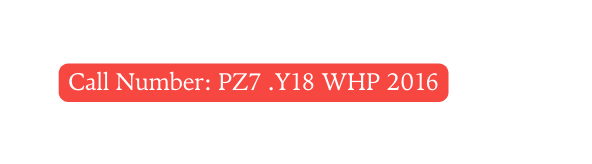 Call Number: PZ7 .Y18 WHP 2016